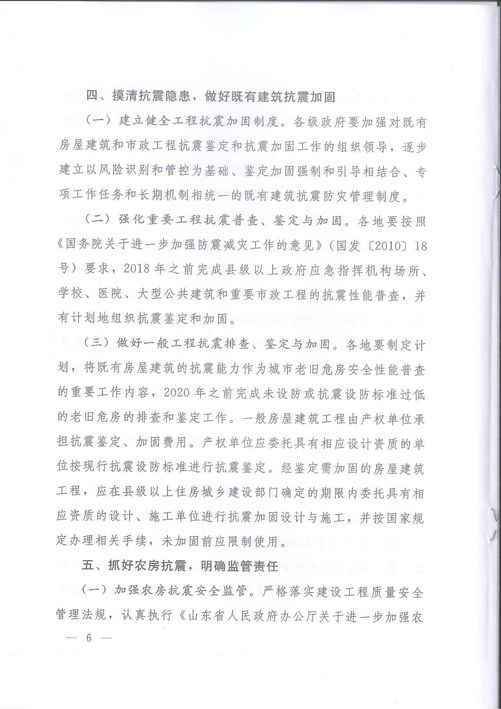 四、摸清抗震隐患，做好既有建筑抗震加固

（一）建立健全工程抗震加固制度。各级政府要加强对既有房屋建筑和市政工程抗震鉴定和抗震加固工作的组织领导，逐步建立以风险识别和管控为基础、鉴定加固强制和引导相结合、专项工作任务和长期机制相统一的既有建筑抗震防灾管理制度。

（二）强化重要工程抗震普查、鉴定与加固。各地要按照《国务院关于进一步加强防震减灾工作的意见》（国发〔2010〕18号）要求，2018年之前完成县级以上政府应急指挥机构场所、学校、医院、大型公共建筑和重要市政工程的抗震性能普查，并有计划地组织抗震鉴定和加固。

（三）做好一般工程抗震排查、鉴定与加固。各地要制定计划，将既有房屋建筑的抗震能力作为城市老旧危房安全性能普查的重要工作内容，2020年之前完成未设防或抗震设防标准过低的老旧危房的排查和鉴定工作。一般房屋建筑工程由产权单位承担抗震鉴定、加固费用。产权单位应委托具有相应设计资质的单位按现行抗震设防标准进行抗震鉴定。经鉴定需加固的房屋建筑工程，应在县级以上住房城乡建设部门确定的期限内委托具有相应资质的设计、施工单位进行抗震加固设计与施工，并按国家规定办理相关手续，未加固前应限制使用。

五、抓好农房抗震，明确监管责任

（一）加强农房抗震安全监管。严格落实建设工程质量安全管理法规，认真执行《山东省人民政府办公厅关于进一步加强农

— 6 —